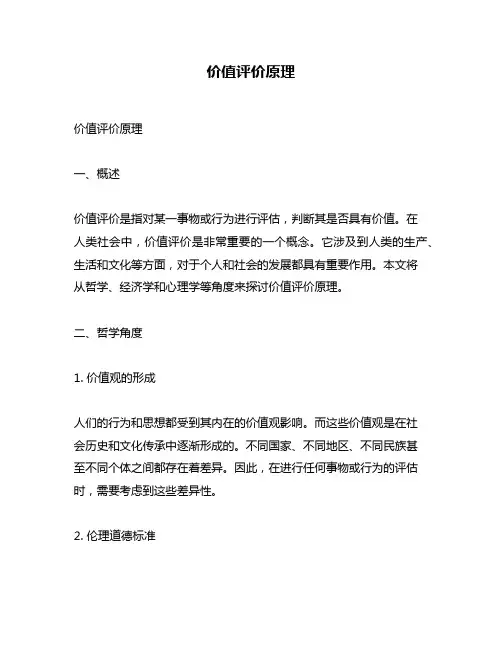 价值评价原理

价值评价原理

一、概述

价值评价是指对某一事物或行为进行评估，判断其是否具有价值。在人类社会中，价值评价是非常重要的一个概念。它涉及到人类的生产、生活和文化等方面，对于个人和社会的发展都具有重要作用。本文将从哲学、经济学和心理学等角度来探讨价值评价原理。

二、哲学角度

1. 价值观的形成

人们的行为和思想都受到其内在的价值观影响。而这些价值观是在社会历史和文化传承中逐渐形成的。不同国家、不同地区、不同民族甚至不同个体之间都存在着差异。因此，在进行任何事物或行为的评估时，需要考虑到这些差异性。

2. 伦理道德标准